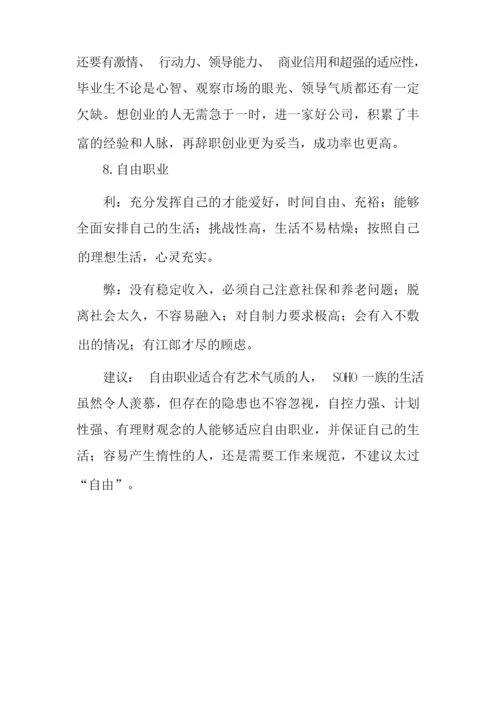 还要有激情、 行动力、领导能力、 商业信用和超强的适应性，毕业生不论是心智、观察市场的眼光、领导气质都还有一定欠缺。想创业的人无需急于一时，进一家好公司，积累了丰富的经验和人脉，再辞职创业更为妥当，成功率也更高。

8. 自由职业

利：充分发挥自己的才能爱好，时间自由、充裕；能够全面安排自己的生活；挑战性高，生活不易枯燥；按照自己的理想生活，心灵充实。

弊：没有稳定收入，必须自己注意社保和养老问题；脱离社会太久，不容易融入；对自制力要求极高；会有入不敷出的情况；有江郎才尽的顾虑。

建议： 自由职业适合有艺术气质的人， SOHO 一族的生活虽然令人羡慕，但存在的隐患也不容忽视，自控力强、计划性强、有理财观念的人能够适应自由职业，并保证自己的生活；容易产生惰性的人，还是需要工作来规范，不建议太过“自由”。